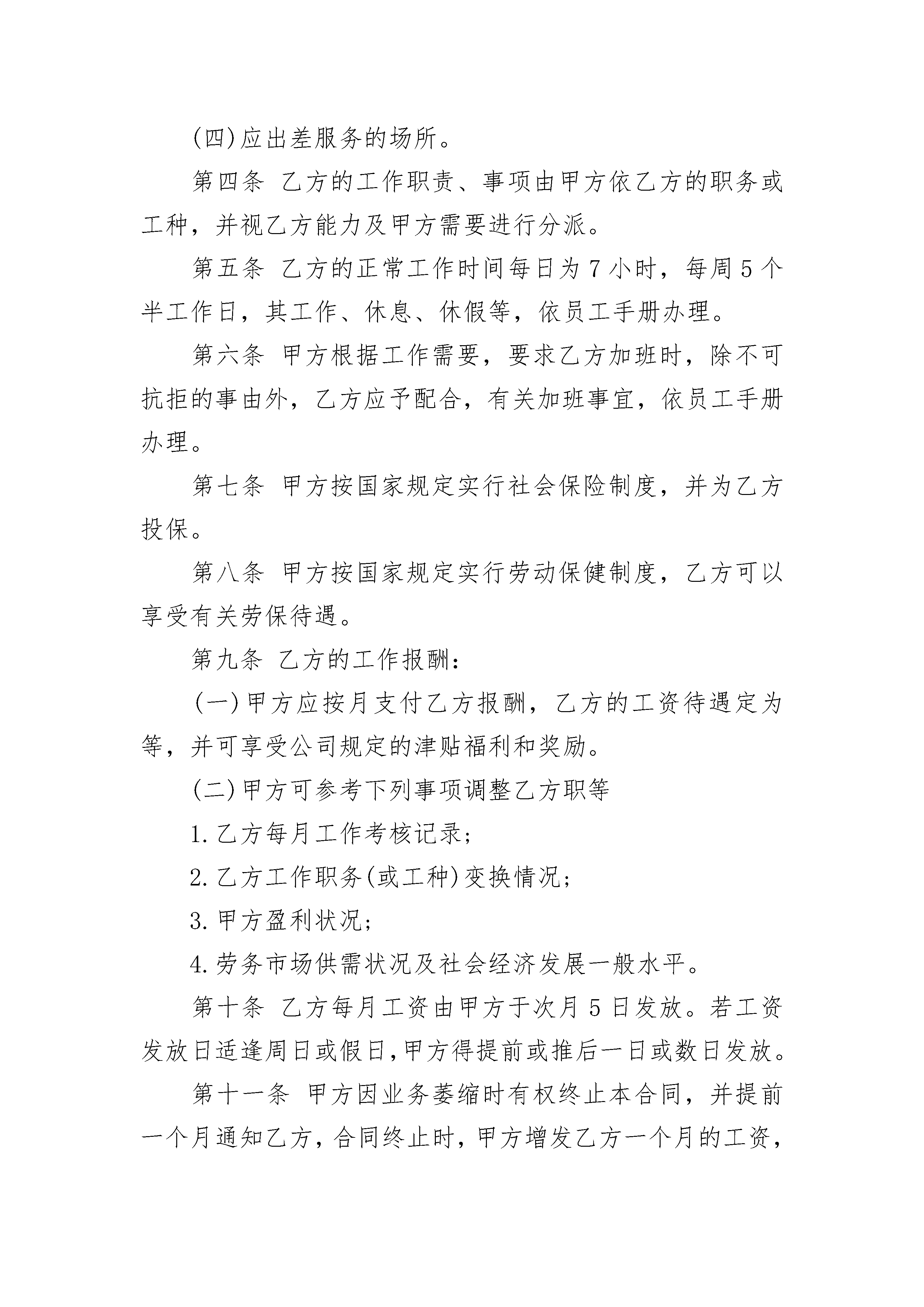 (四)应出差服务的场所。

第四条 乙方的工作职责、事项由甲方依乙方的职务或工种，并视乙方能力及甲方需要进行分派。

第五条 乙方的正常工作时间每日为7小时，每周5个半工作日，其工作、休息、休假等，依员工手册办理。

第六条 甲方根据工作需要，要求乙方加班时，除不可抗拒的事由外，乙方应予配合，有关加班事宜，依员工手册办理。

第七条 甲方按国家规定实行社会保险制度，并为乙方投保。

第八条 甲方按国家规定实行劳动保健制度，乙方可以享受有关劳保待遇。

第九条 乙方的工作报酬：

(一)甲方应按月支付乙方报酬，乙方的工资待遇定为等，并可享受公司规定的津贴福利和奖励。

(二)甲方可参考下列事项调整乙方职等

1.乙方每月工作考核记录；

2.乙方工作职务(或工种)变换情况；

3.甲方盈利状况；

4.劳务市场供需状况及社会经济发展一般水平。

第十条 乙方每月工资由甲方于次月5日发放。若工资发放日适逢周日或假日，甲方得提前或推后一日或数日发放。

第十一条 甲方因业务萎缩时有权终止本合同，并提前一个月通知乙方，合同终止时，甲方增发乙方一个月的工资，